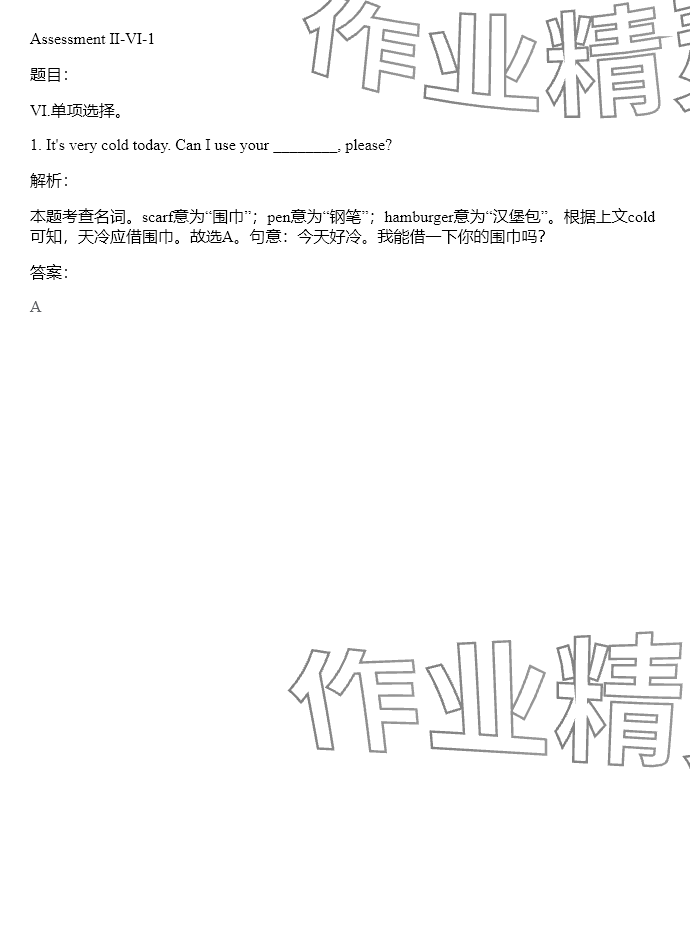 Assessment II-VI-1

题目:

VI.单项选择。

1. It's very cold today. Can I use your ____, please?

解析:

本题考查名词。scarf意为“围巾”;pen意为“钢笔”;hamburger意为“汉堡包”。根据上文cold可知,天冷应借围巾。故选A。句意:今天好冷。我能借一下你的围巾吗?

答案:

A

作业精